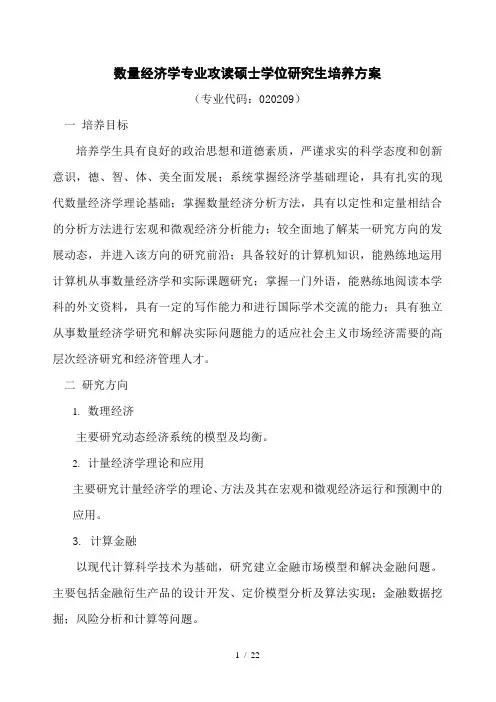 数量经济学专业攻读硕士学位研究生培养方案

（专业代码：020209）

一 培养目标

培养学生具有良好的政治思想和道德素质，严谨求实的科学态度和创新意识，德、智、体、美全面发展；系统掌握经济学基础理论，具有扎实的现代数量经济学理论基础；掌握数量经济分析方法，具有以定性和定量相结合的分析方法进行宏观和微观经济分析能力；较全面地了解某一研究方向的发展动态，并进入该方向的研究前沿；具备较好的计算机知识，能熟练地运用计算机从事数量经济学和实际课题研究；掌握一门外语，能熟练地阅读本学科的外文资料，具有一定的写作能力和进行国际学术交流的能力；具有独立从事数量经济学研究和解决实际问题能力的适应社会主义市场经济需要的高层次经济研究和经济管理人才。

二 研究方向

1. 数理经济

主要研究动态经济系统的模型及均衡。

2. 计量经济学理论和应用

主要研究计量经济学的理论、方法及其在宏观和微观经济运行和预测中的应用。

3. 计算金融

以现代计算科学技术为基础，研究建立金融市场模型和解决金融问题。主要包括金融衍生产品的设计开发、定价模型分析及算法实现；金融数据挖掘；风险分析和计算等问题。

1 / 22